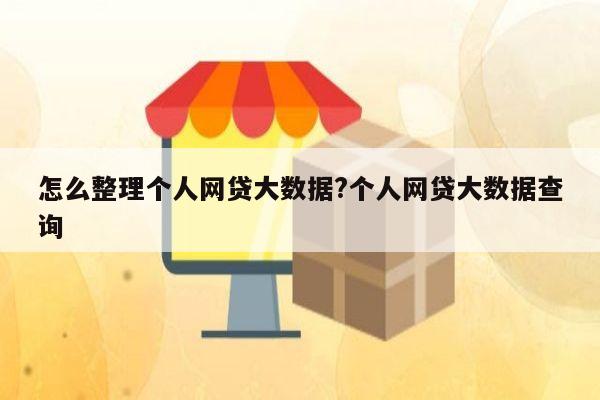 怎么整理个人网贷大数据?个人网贷大数据查询